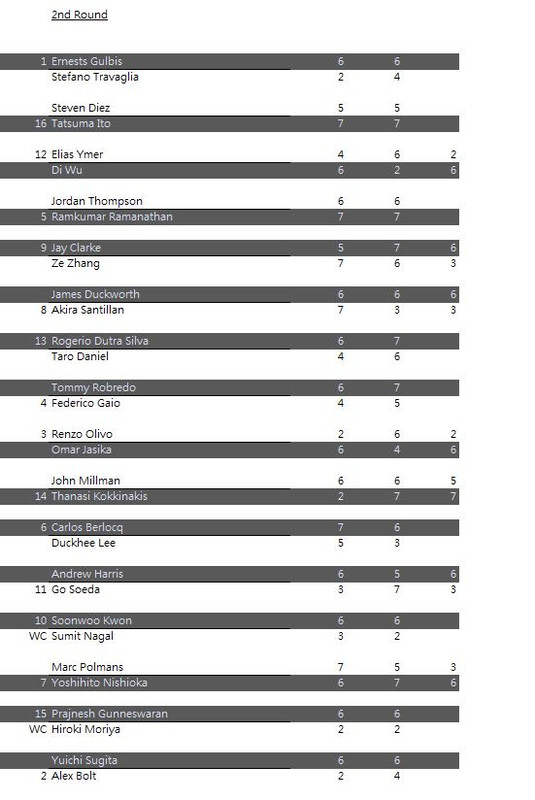 2nd Round

| | | | | |
|---|---|---|---|---|
| 1 | Ernests Gulbis | 6 | 6 | |
| | Stefano Travaglia | 2 | 4 | |
| | Steven Diez | 5 | 5 | |
| 16 | Tatsuma Ito | 7 | 7 | |
| 12 | Elias Ymer | 4 | 6 | 2 |
| | Di Wu | 6 | 2 | 6 |
| | Jordan Thompson | 6 | 6 | |
| 5 | Ramkumar Ramanathan | 7 | 7 | |
| 9 | Jay Clarke | 5 | 7 | 6 |
| | Ze Zhang | 7 | 6 | 3 |
| | James Duckworth | 6 | 6 | 6 |
| 8 | Akira Santillan | 7 | 3 | 3 |
| 13 | Rogerio Dutra Silva | 6 | 7 | |
| | Taro Daniel | 4 | 6 | |
| | Tommy Robredo | 6 | 7 | |
| 4 | Federico Gaio | 4 | 5 | |
| 3 | Renzo Olivo | 2 | 6 | 2 |
| | Omar Jasika | 6 | 4 | 6 |
| | John Millman | 6 | 6 | 5 |
| 14 | Thanasi Kokkinakis | 2 | 7 | 7 |
| 6 | Carlos Berlocq | 7 | 6 | |
| | Duckhee Lee | 5 | 3 | |
| | Andrew Harris | 6 | 5 | 6 |
| 11 | Go Soeda | 3 | 7 | 3 |
| 10 | Soonwoo Kwon | 6 | 6 | |
| WC | Sumit Nagal | 3 | 2 | |
| | Marc Polmans | 7 | 5 | 3 |
| 7 | Yoshihito Nishioka | 6 | 7 | 6 |
| 15 | Prajnesh Gunneswaran | 6 | 6 | |
| WC | Hiroki Moriya | 2 | 2 | |
| | Yuichi Sugita | 6 | 6 | |
| 2 | Alex Bolt | 2 | 4 | |